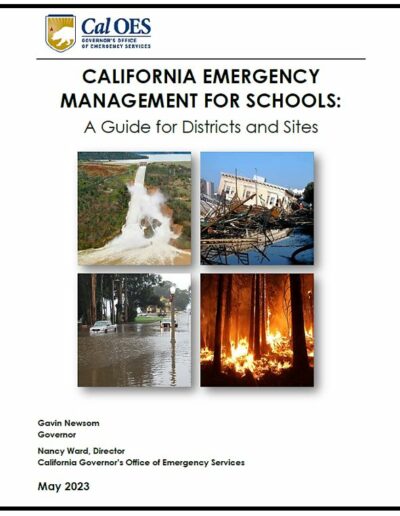 Cal OES
GOVERNOR'S OFFICE
OF EMERGENCY SERVICES

CALIFORNIA EMERGENCY
MANAGEMENT FOR SCHOOLS:
A Guide for Districts and Sites

Gavin Newsom
Governor

Nancy Ward, Director
California Governor's Office of Emergency Services

May 2023